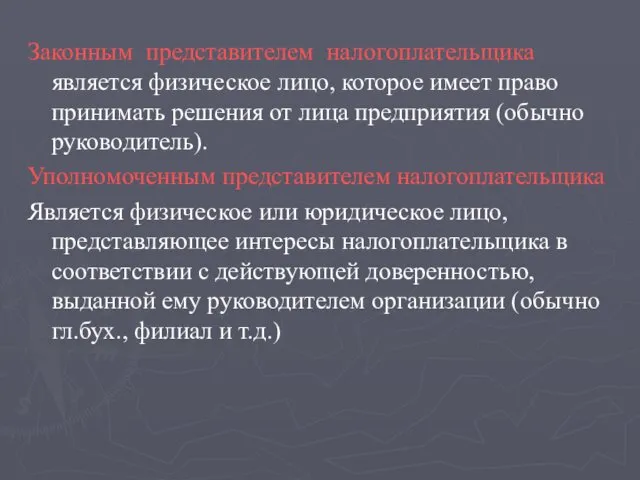 Законным представителем налогоплательщика является физическое лицо, которое имеет право принимать решения от лица предприятия (обычно руководитель).

Уполномоченным представителем налогоплательщика

Является физическое или юридическое лицо, представляющее интересы налогоплательщика в соответствии с действующей доверенностью, выданной ему руководителем организации (обычно гл.бух., филиал и т.д.)